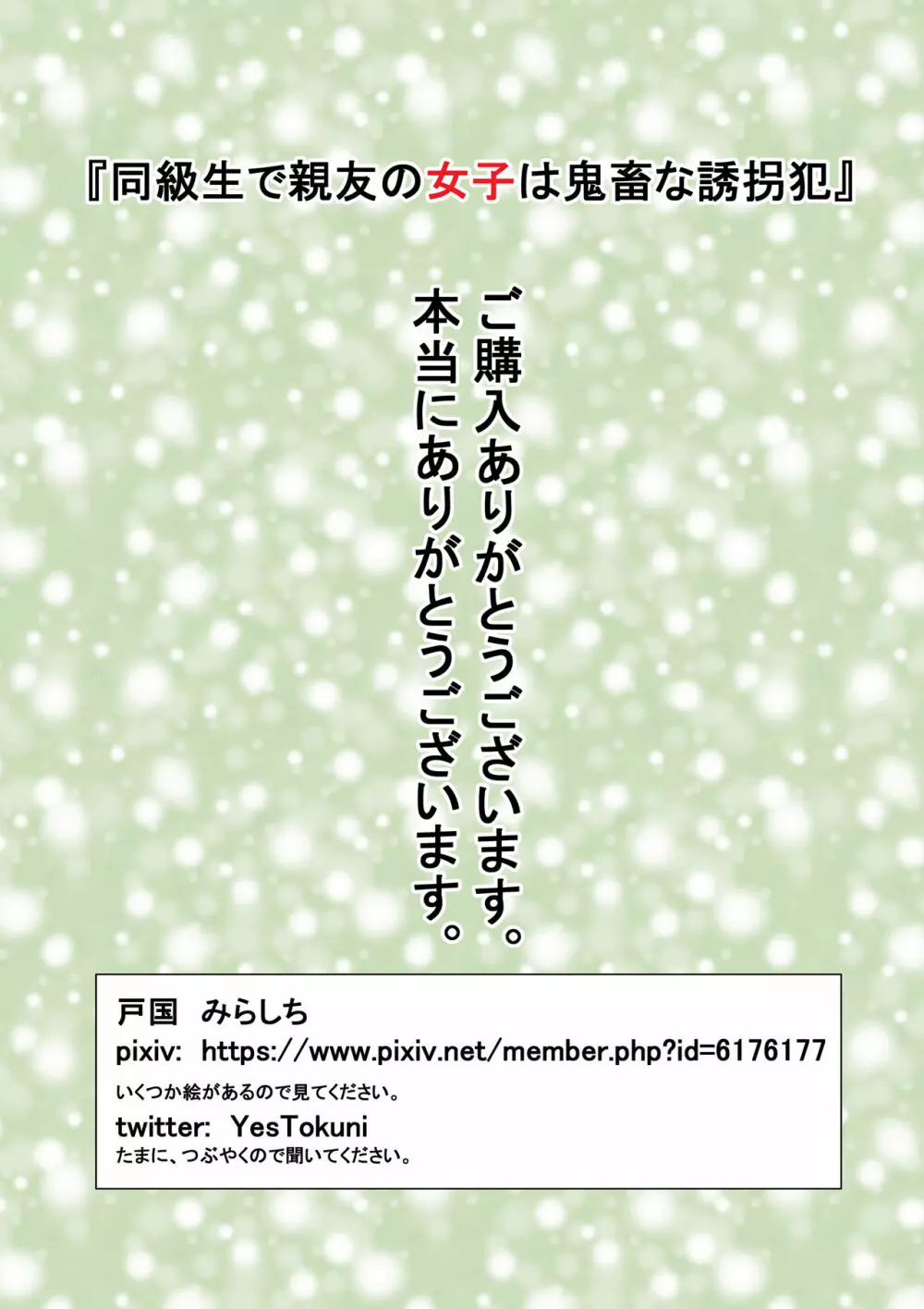 『同級生で親友の女子は鬼畜な誘拐犯』

ご購入ありがとうございます。
本当にありがとうございます。

戸国　みらしち
pixiv: https://www.pixiv.net/member.php?id=6176177
いくつか絵があるので見てください。
twitter: YesTokuni
たまに、つぶやくので聞いてください。